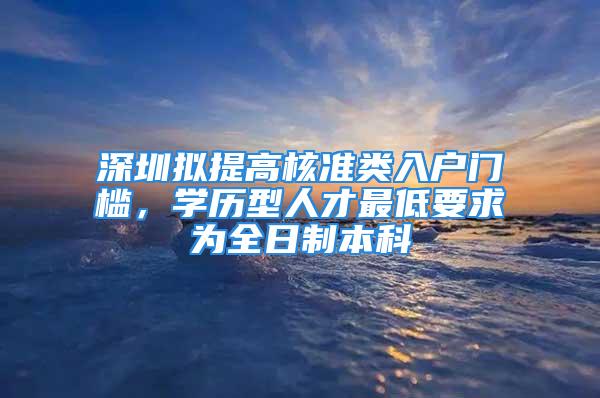 深圳拟提高核准类入户门槛，学历型人才最低要求为全日制本科